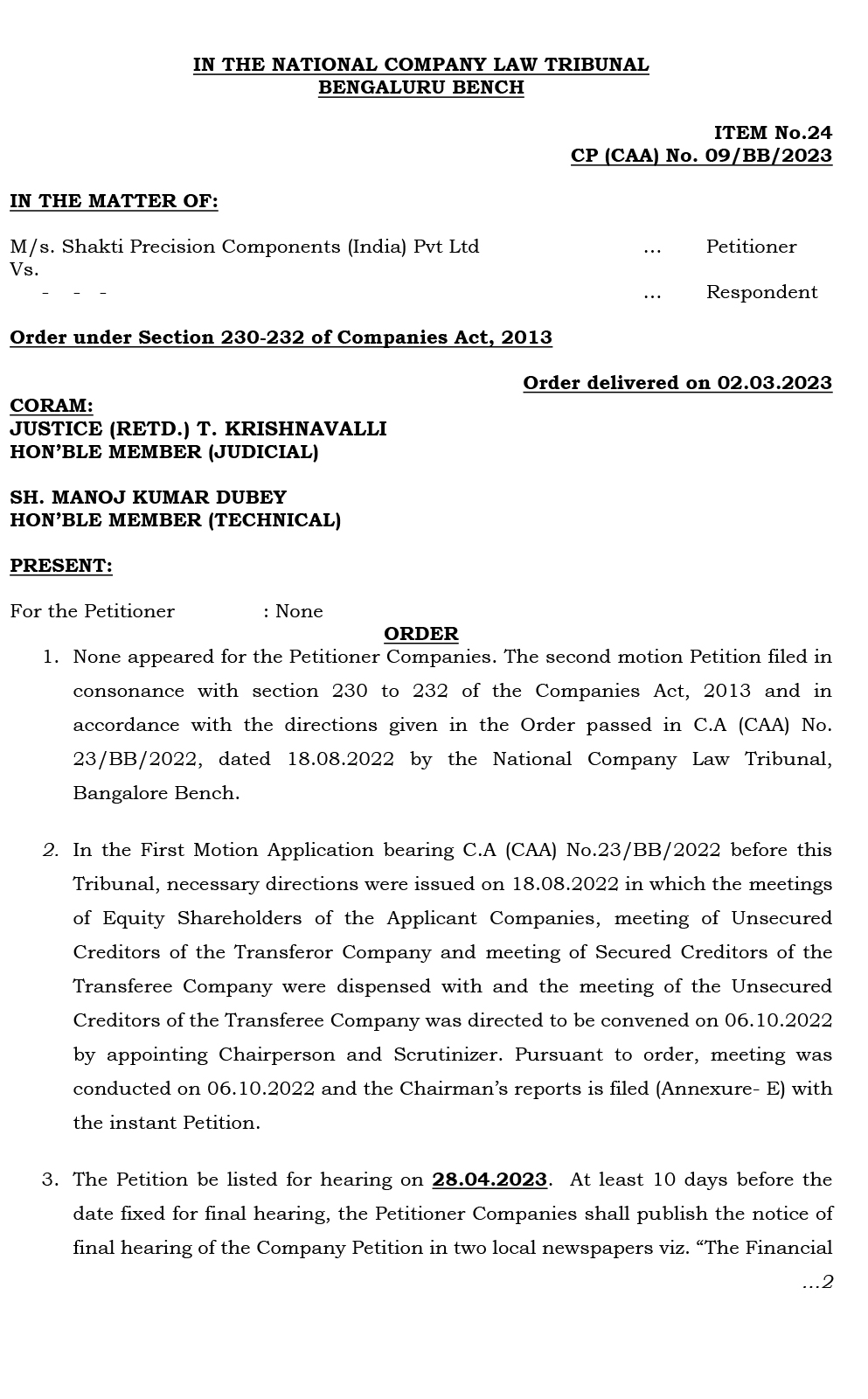 IN THE NATIONAL COMPANY LAW TRIBUNAL
BENGALURU BENCH

ITEM No.24
CP (CAA) No. 09/BB/2023

IN THE MATTER OF:

M/s. Shakti Precision Components (India) Pvt Ltd ... Petitioner
Vs.
- - - ... Respondent

Order under Section 230-232 of Companies Act, 2013

Order delivered on 02.03.2023

CORAM:
JUSTICE (RETD.) T. KRISHNAVALLI
HON'BLE MEMBER (JUDICIAL)

SH. MANOJ KUMAR DUBEY
HON'BLE MEMBER (TECHNICAL)

PRESENT:

For the Petitioner : None

ORDER

1. None appeared for the Petitioner Companies. The second motion Petition filed in consonance with section 230 to 232 of the Companies Act, 2013 and in accordance with the directions given in the Order passed in C.A (CAA) No. 23/BB/2022, dated 18.08.2022 by the National Company Law Tribunal, Bangalore Bench.

2. In the First Motion Application bearing C.A (CAA) No.23/BB/2022 before this Tribunal, necessary directions were issued on 18.08.2022 in which the meetings of Equity Shareholders of the Applicant Companies, meeting of Unsecured Creditors of the Transferor Company and meeting of Secured Creditors of the Transferee Company were dispensed with and the meeting of the Unsecured Creditors of the Transferee Company was directed to be convened on 06.10.2022 by appointing Chairperson and Scrutinizer. Pursuant to order, meeting was conducted on 06.10.2022 and the Chairman's reports is filed (Annexure- E) with the instant Petition.

3. The Petition be listed for hearing on 28.04.2023. At least 10 days before the date fixed for final hearing, the Petitioner Companies shall publish the notice of final hearing of the Company Petition in two local newspapers viz. "The Financial

...2